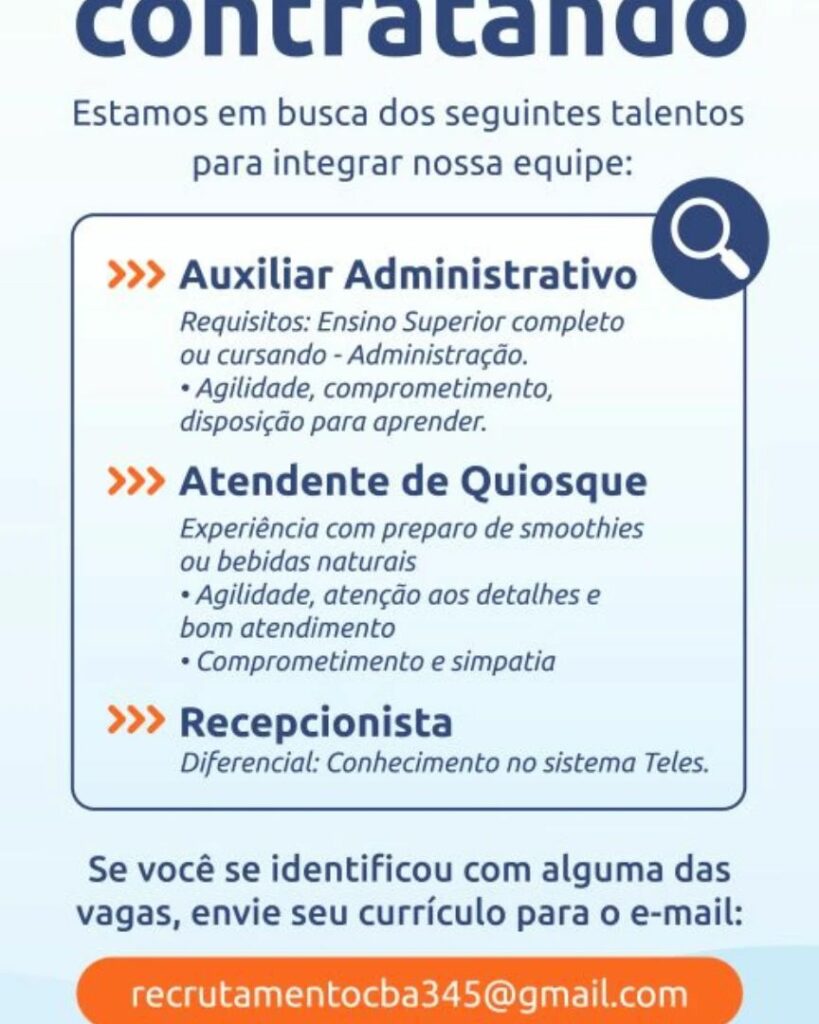 contratando

Estamos em busca dos seguintes talentos para integrar nossa equipe:

>>> Auxiliar Administrativo
Requisitos: Ensino Superior completo ou cursando - Administração.
• Agilidade, comprometimento, disposição para aprender.

>>> Atendente de Quiosque
Experiência com preparo de smoothies ou bebidas naturais
• Agilidade, atenção aos detalhes e bom atendimento
• Comprometimento e simpatia

>>> Recepcionista
Diferencial: Conhecimento no sistema Teles.

Se você se identificou com alguma das vagas, envie seu currículo para o e-mail:

recrutamentocba345@gmail.com